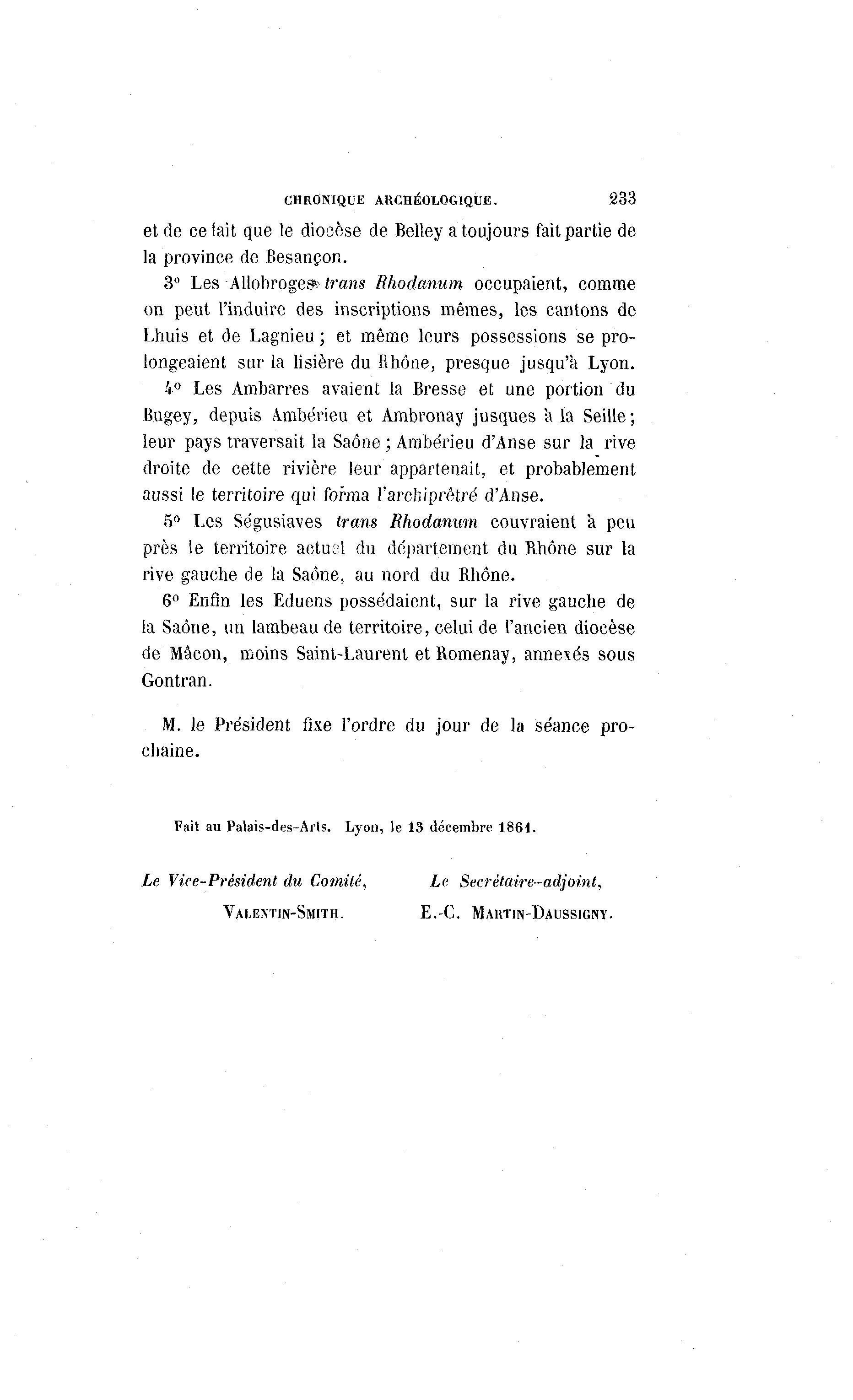 CHRONIQUE ARCHÉOLOGIQUE. 233

et de ce fait que le diocèse de Belley a toujours fait partie de la province de Besançon.

3° Les Allobroges trans Rhodanum occupaient, comme on peut l'induire des inscriptions mêmes, les cantons de Lhuis et de Lagnieu ; et même leurs possessions se prolongeaient sur la lisière du Rhône, presque jusqu'à Lyon.

4° Les Ambarres avaient la Bresse et une portion du Bugey, depuis Ambérieu et Ambronay jusques à la Seille ; leur pays traversait la Saône ; Ambérieu d'Anse sur la rive droite de cette rivière leur appartenait, et probablement aussi le territoire qui forma l'archiprêtré d'Anse.

5° Les Ségusiaves trans Rhodanum couvraient à peu près le territoire actuel du département du Rhône sur la rive gauche de la Saône, au nord du Rhône.

6° Enfin les Eduens possédaient, sur la rive gauche de la Saône, un lambeau de territoire, celui de l'ancien diocèse de Mâcon, moins Saint-Laurent et Romenay, annexés sous Gontran.

M. le Président fixe l'ordre du jour de la séance prochaine.

Fait au Palais-des-Arts. Lyon, le 13 décembre 1861.

Le Vice-Président du Comité,
VALENTIN-SMITH.

Le Secrétaire-adjoint,
E.-C. MARTIN-DAUSSIGNY.